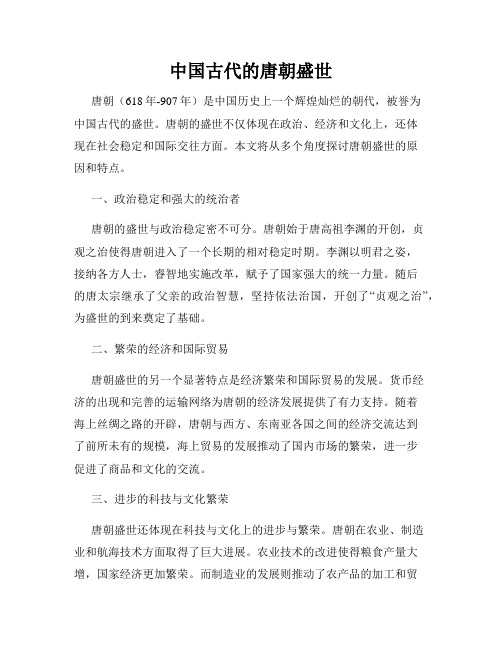 中国古代的唐朝盛世

唐朝（618年-907年）是中国历史上一个辉煌灿烂的朝代，被誉为中国古代的盛世。唐朝的盛世不仅体现在政治、经济和文化上，还体现在社会稳定和国际交往方面。本文将从多个角度探讨唐朝盛世的原因和特点。

一、政治稳定和强大的统治者

唐朝的盛世与政治稳定密不可分。唐朝始于唐高祖李渊的开创，贞观之治使得唐朝进入了一个长期的相对稳定时期。李渊以明君之姿，接纳各方人士，睿智地实施改革，赋予了国家强大的统一力量。随后的唐太宗继承了父亲的政治智慧，坚持依法治国，开创了“贞观之治”，为盛世的到来奠定了基础。

二、繁荣的经济和国际贸易

唐朝盛世的另一个显著特点是经济繁荣和国际贸易的发展。货币经济的出现和完善的运输网络为唐朝的经济发展提供了有力支持。随着海上丝绸之路的开辟，唐朝与西方、东南亚各国之间的经济交流达到了前所未有的规模，海上贸易的发展推动了国内市场的繁荣，进一步促进了商品和文化的交流。

三、进步的科技与文化繁荣

唐朝盛世还体现在科技与文化上的进步与繁荣。唐朝在农业、制造业和航海技术方面取得了巨大进展。农业技术的改进使得粮食产量大增，国家经济更加繁荣。而制造业的发展则推动了农产品的加工和贸